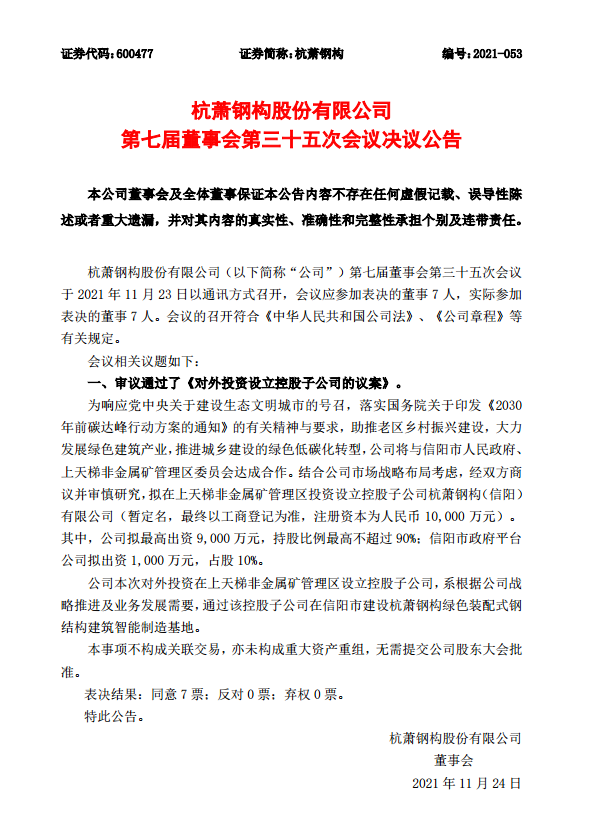 证券代码：600477　　证券简称：杭萧钢构　　编号：2021-053

杭萧钢构股份有限公司
第七届董事会第三十五次会议决议公告

本公司董事会及全体董事保证本公告内容不存在任何虚假记载、误导性陈述或者重大遗漏，并对其内容的真实性、准确性和完整性承担个别及连带责任。

杭萧钢构股份有限公司（以下简称“公司”）第七届董事会第三十五次会议于 2021 年 11 月 23 日以通讯方式召开，会议应参加表决的董事 7 人，实际参加表决的董事 7 人。会议的召开符合《中华人民共和国公司法》、《公司章程》等有关规定。

会议相关议题如下：

一、审议通过了《对外投资设立控股子公司的议案》。

为响应党中央关于建设生态文明城市的号召，落实国务院关于印发《2030 年前碳达峰行动方案的通知》的有关精神与要求，助推老区乡村振兴建设，大力发展绿色建筑产业，推进城乡建设的绿色低碳化转型，公司将与信阳市人民政府、上天梯非金属矿管理区委员会达成合作。结合公司市场战略布局考虑，经双方商议并审慎研究，拟在上天梯非金属矿管理区投资设立控股子公司杭萧钢构（信阳）有限公司（暂定名，最终以工商登记为准，注册资本为人民币 10,000 万元）。其中，公司拟最高出资 9,000 万元，持股比例最高不超过 90%；信阳市政府平台公司拟出资 1,000 万元，占股 10%。

公司本次对外投资在上天梯非金属矿管理区设立控股子公司，系根据公司战略推进及业务发展需要，通过该控股子公司在信阳市建设杭萧钢构绿色装配式钢结构建筑智能制造基地。

本事项不构成关联交易，亦未构成重大资产重组，无需提交公司股东大会批准。

表决结果：同意 7 票；反对 0 票；弃权 0 票。

特此公告。

杭萧钢构股份有限公司
董事会
2021 年 11 月 24 日